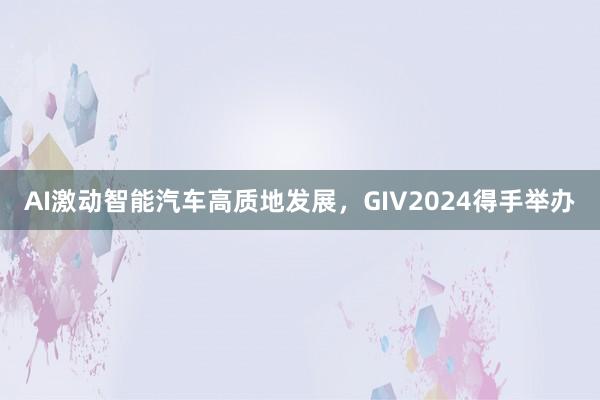 AI激动智能汽车高质地发展，GIV2024得手举办